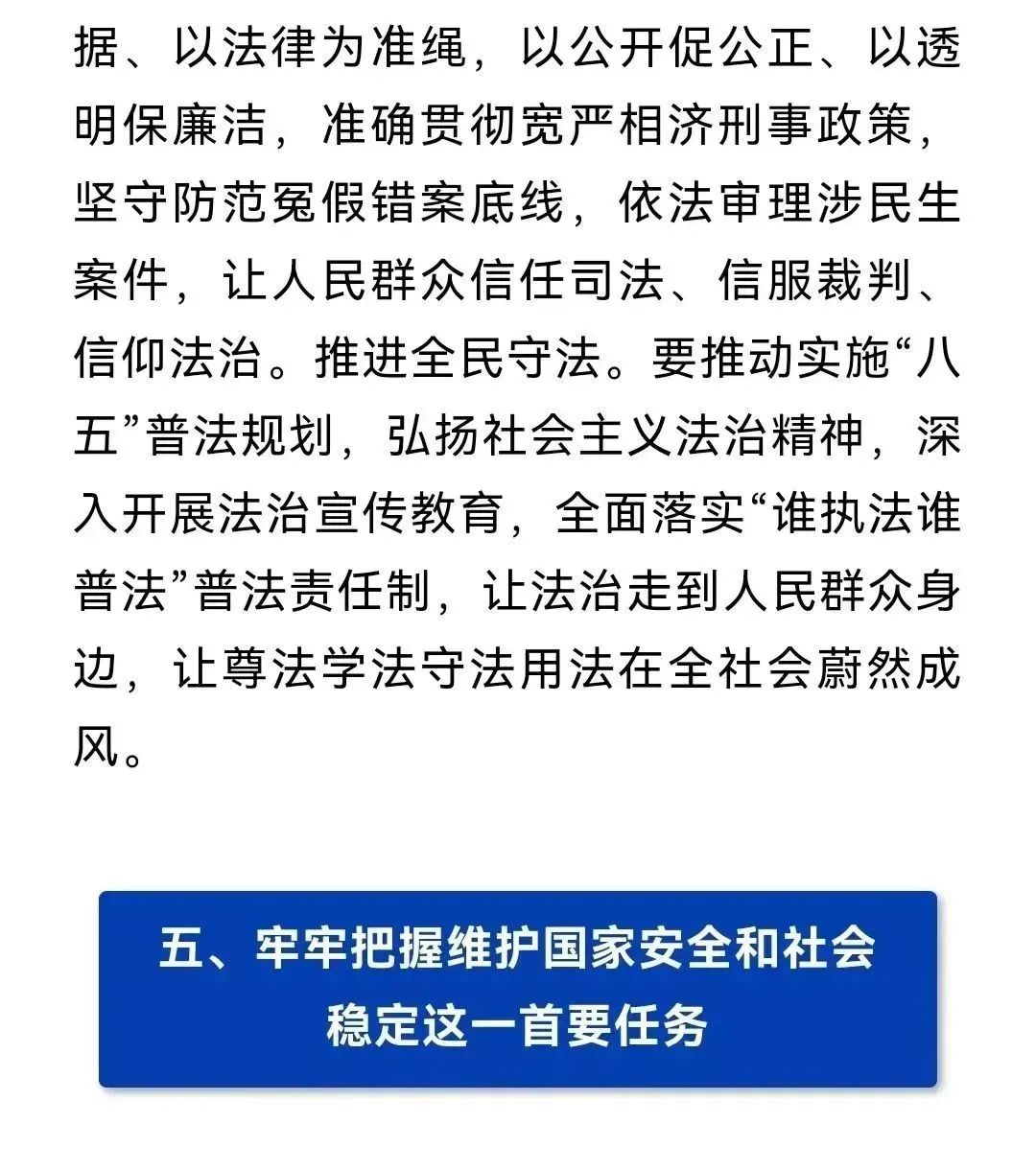 据、以法律为准绳，以公开促公正、以透明保廉洁，准确贯彻宽严相济刑事政策，坚守防范冤假错案底线，依法审理涉民生案件，让人民群众信任司法、信服裁判、信仰法治。推进全民守法。要推动实施“八五”普法规划，弘扬社会主义法治精神，深入开展法治宣传教育，全面落实“谁执法谁普法”普法责任制，让法治走到人民群众身边，让尊法学法守法用法在全社会蔚然成风。

五、牢牢把握维护国家安全和社会稳定这一首要任务